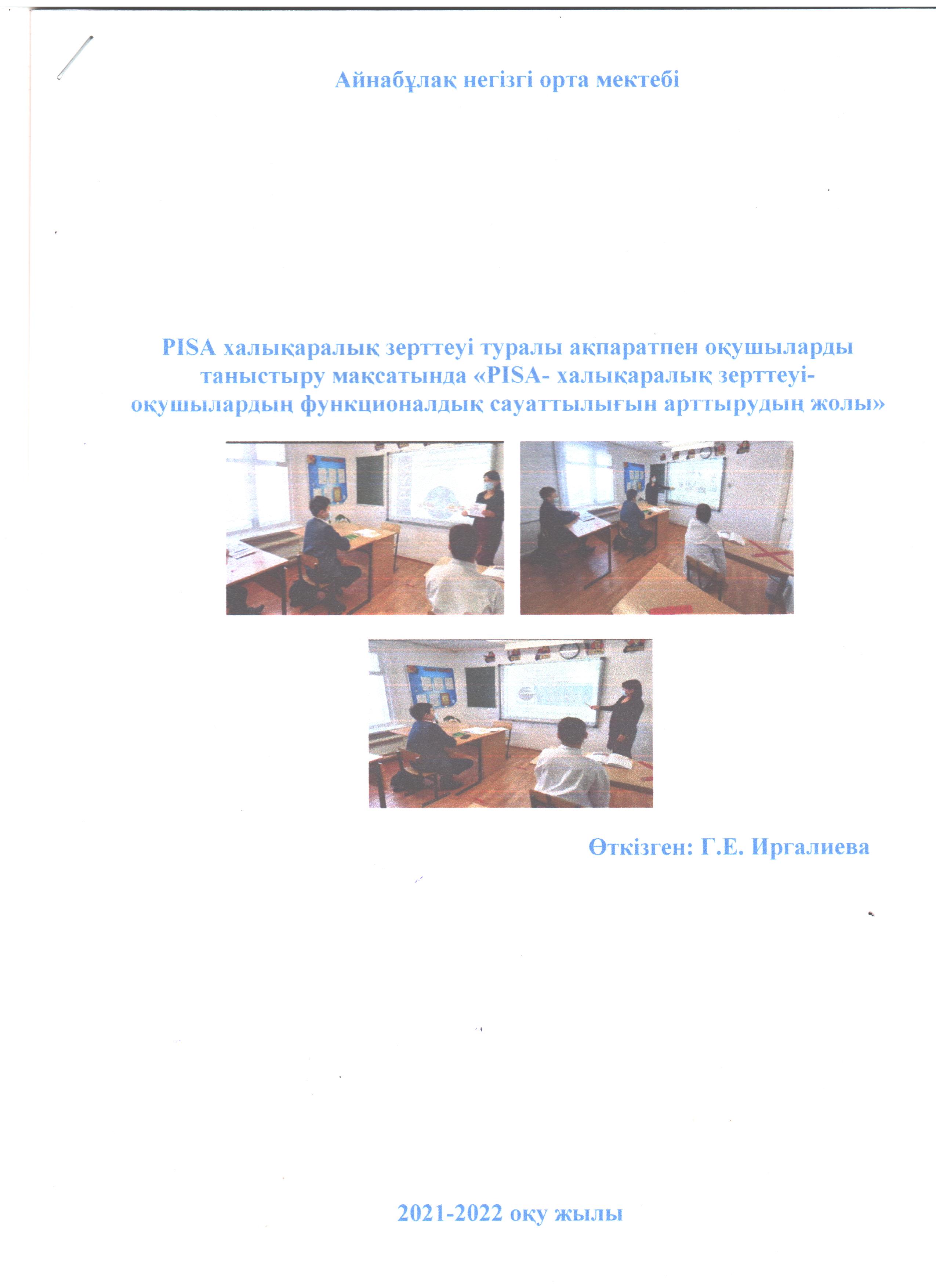 Айнабұлақ негізгі орта мектебі

PISA халықаралық зерттеуі туралы ақпаратпен оқушыларды таныстыру мақсатында «PISA- халықаралық зерттеуі- оқушылардың функционалдық сауаттылығын арттырудың жолы»

Өткізген: Г.Е. Иргалиева

2021-2022 оқу жылы